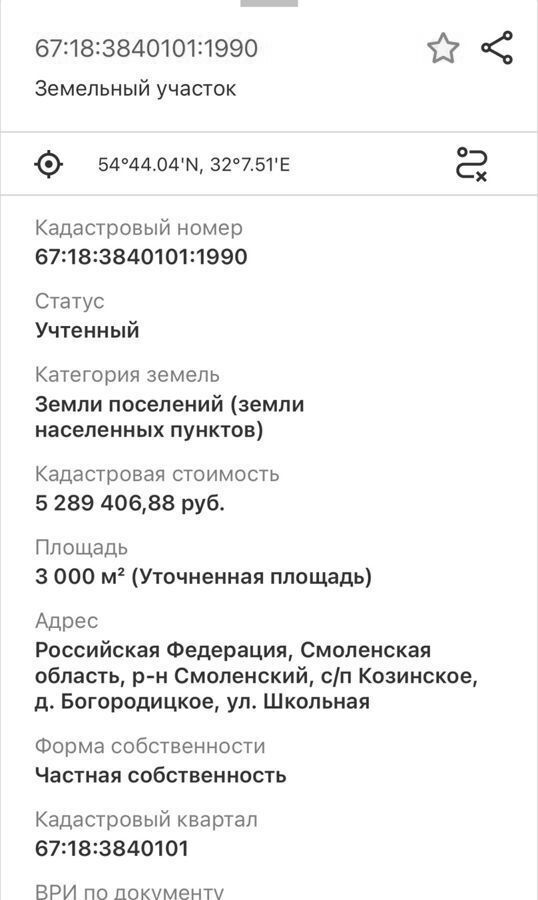 67:18:3840101:1990
Земельный участок

54°44.04'N, 32°7.51'E

Кадастровый номер
67:18:3840101:1990

Статус
Учтенный

Категория земель
Земли поселений (земли населенных пунктов)

Кадастровая стоимость
5 289 406,88 руб.

Площадь
3 000 м² (Уточненная площадь)

Адрес
Российская Федерация, Смоленская область, р-н Смоленский, с/п Козинское, д. Богородицкое, ул. Школьная

Форма собственности
Частная собственность

Кадастровый квартал
67:18:3840101

ВРИ по документу